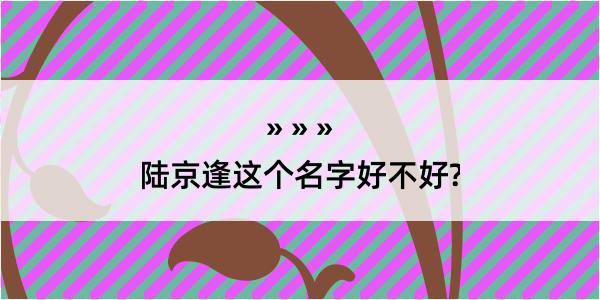 » » »
陆京逢这个名字好不好?